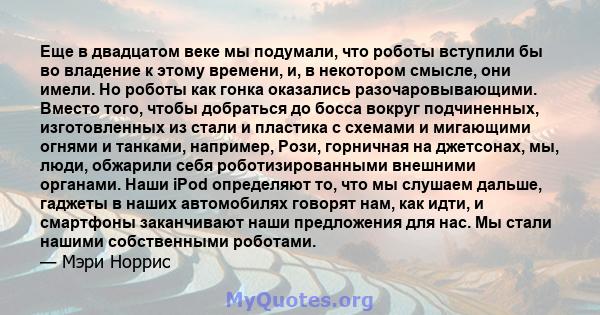 Еще в двадцатом веке мы подумали, что роботы вступили бы во владение к этому времени, и, в некотором смысле, они имели. Но роботы как гонка оказались разочаровывающими. Вместо того, чтобы добраться до босса вокруг подчиненных, изготовленных из стали и пластика с схемами и мигающими огнями и танками, например, Рози, горничная на джетсонах, мы, люди, обжарили себя роботизированными внешними органами. Наши iPod определяют то, что мы слушаем дальше, гаджеты в наших автомобилях говорят нам, как идти, и смартфоны заканчивают наши предложения для нас. Мы стали нашими собственными роботами.
— Мэри Норрис

MyQuotes.org